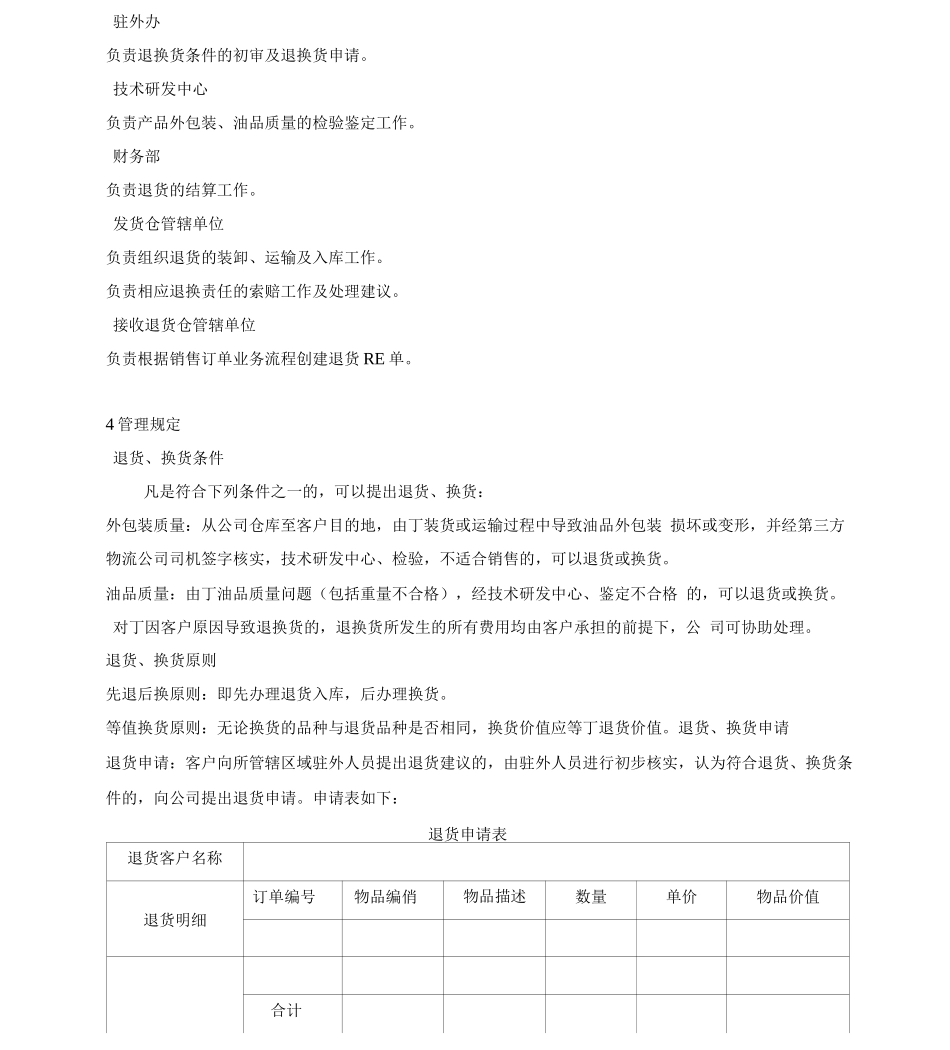 驻外办

负责退换货条件的初审及退换货申请。

技术研发中心

负责产品外包装、油品质量的检验鉴定工作。

财务部

负责退货的结算工作。

发货仓管辖单位

负责组织退货的装卸、运输及入库工作。

负责相应退换责任的索赔工作及处理建议。

接收退货仓管辖单位

负责根据销售订单业务流程创建退货 RE 单。

4 管理规定

退货、换货条件

凡是符合下列条件之一的，可以提出退货、换货：

外包装质量：从公司仓库至客户目的地，由丁装货或运输过程中导致油品外包装 损坏或变形，并经第三方物流公司司机签字核实，技术研发中心、检验，不适合销售的，可以退货或换货。

油品质量：由丁油品质量问题（包括重量不合格），经技术研发中心、鉴定不合格 的，可以退货或换货。

对丁因客户原因导致退换货的，退换货所发生的所有费用均由客户承担的前提下，公 司可协助处理。

退货、换货原则

先退后换原则：即先办理退货入库，后办理换货。

等值换货原则：无论换货的品种与退货品种是否相同，换货价值应等丁退货价值。退货、换货申请

退货申请：客户向所管辖区域驻外人员提出退货建议的，由驻外人员进行初步核实，认为符合退货、换货条件的，向公司提出退货申请。申请表如下：

退货申请表

| 退货客户名称 | | | | | | |
|---|---|---|---|---|---|---|
| 退货明细 | 订单编号 | 物品编销 | 物品描述 | 数量 | 单价 | 物品价值 |
| | | | | | | |
| | | | | | | |
| | 合计 | | | | | |